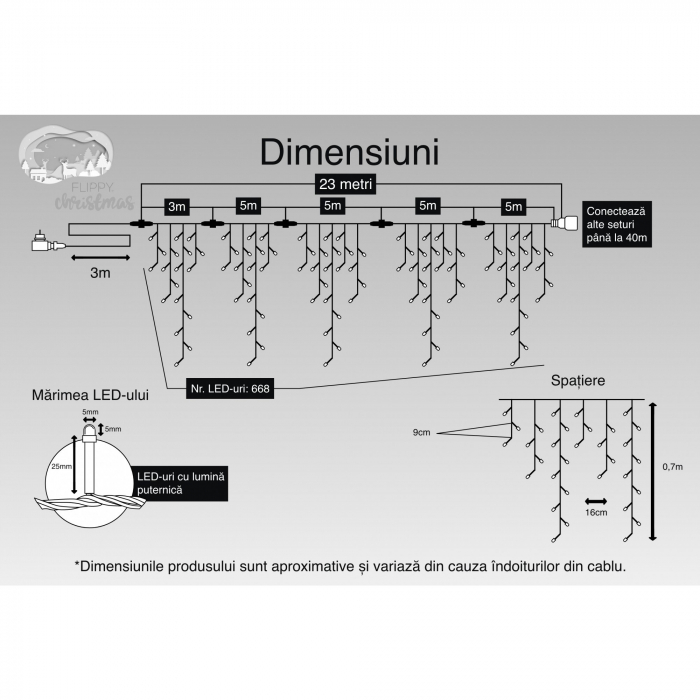 FLIPPY christmas

Dimensiuni

23 metri

3m
5m
5m
5m
5m

Conectează alte seturi până la 40m

3m

Nr. LED-uri: 668

Mărimea LED-ului

5mm
5mm
25mm

LED-uri cu lumină puternică

Spațiere

9cm

16cm

0,7m

*Dimensiunile produsului sunt aproximative și variază din cauza îndoiturilor din cablu.